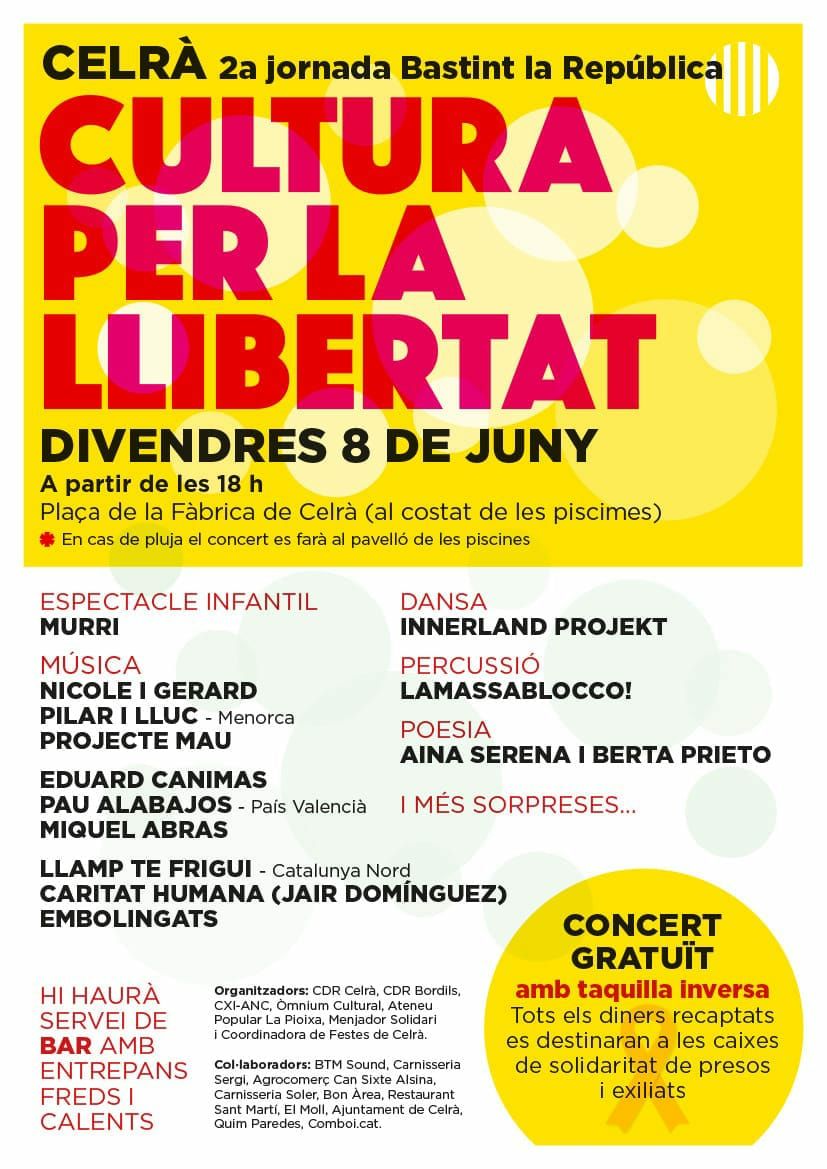 CELRÀ 2a jornada Bastint la República

CULTURA PER LA LLIBERTAT

DIVENDRES 8 DE JUNY

A partir de les 18 h
Plaça de la Fàbrica de Celrà (al costat de les piscimes)
En cas de pluja el concert es farà al pavelló de les piscines

ESPECTACLE INFANTIL
MURRI

MÚSICA
NICOLE I GERARD
PILAR I LLUC - Menorca
PROJECTE MAU

EDUARD CANIMAS
PAU ALABAJOS - País Valencià
MIQUEL ABRAS

LLAMP TE FRIGUI - Catalunya Nord
CARITAT HUMANA (JAIR DOMÍNGUEZ)
EMBOLINGATS

DANSA
INNERLAND PROJEKT

PERCUSSIÓ
LAMASSABLOCCO!

POESIA
AINA SERENA I BERTA PRIETO

I MÉS SORPRESES...

HI HAURÀ SERVEI DE BAR AMB ENTREPANS FREDS I CALENTS

Organitzadors: CDR Celrà, CDR Bordils, CXI-ANC, Òmnium Cultural, Ateneu Popular La Pioixa, Menjador Solidari i Coordinadora de Festes de Celrà.

Col·laboradors: BTM Sound, Carnisseria Sergi, Agrocomerç Can Sixte Alsina, Carnisseria Soler, Bon Àrea, Restaurant Sant Martí, El Moll, Ajuntament de Celrà, Quim Paredes, Comboi.cat.

CONCERT GRATUÏT
amb taquilla inversa
Tots els diners recaptats es destinaran a les caixes de solidaritat de presos i exiliats